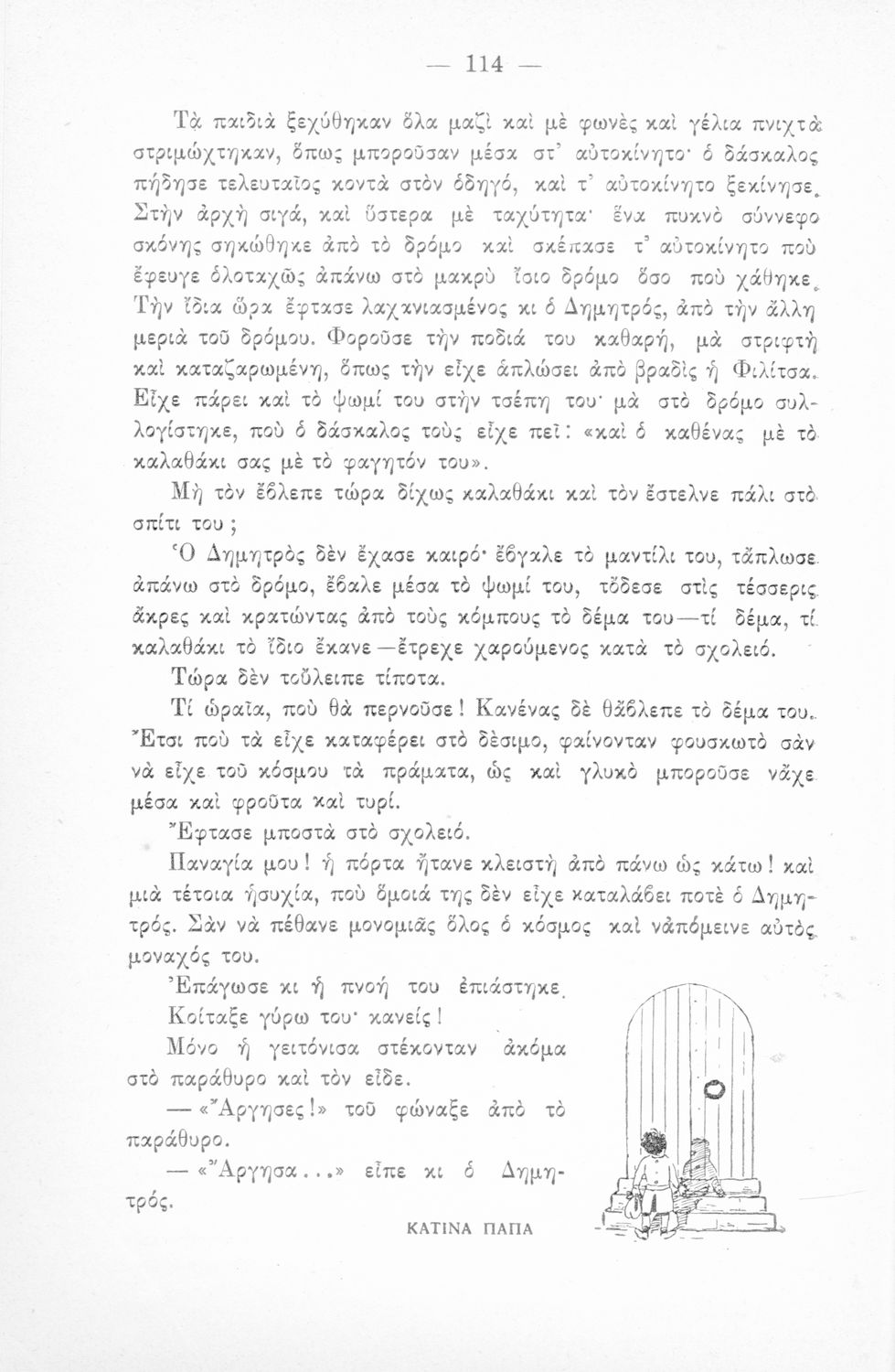 — 114 —

Τὰ παιδιὰ ξεχύθηκαν ὅλα μαζὶ καὶ μὲ φωνὲς καὶ γέλια πνιχτὰ στριμώχτηκαν, ὅπως μποροῦσαν μέσα στ' αὐτοκίνητο· ὁ δάσκαλος πήδησε τελευταῖος κοντὰ στὸν ὁδηγό, καὶ τ' αὐτοκίνητο ξεκίνησε. Στὴν ἀρχὴ σιγά, καὶ ὕστερα μὲ ταχύτητα· ἕνα πυκνὸ σύννεφο σκόνης σηκώθηκε ἀπὸ τὸ δρόμο καὶ σκέπασε τ' αὐτοκίνητο ποὺ ἔφευγε ὁλοταχῶς ἀπάνω στὸ μακρὺ ἴσιο δρόμο ὅσο ποὺ χάθηκε. Τὴν ἴδια ὥρα ἔφτασε λαχανιασμένος κι ὁ Δημητρός, ἀπὸ τὴν ἄλλη μεριὰ τοῦ δρόμου. Φοροῦσε τὴν ποδιά του καθαρή, μὰ στριφτὴ καὶ καταζαρωμένη, ὅπως τὴν εἶχε ἁπλώσει ἀπὸ βραδὶς ἡ Φιλίτσα. Εἶχε πάρει καὶ τὸ ψωμί του στὴν τσέπη του· μὰ στὸ δρόμο συλλογίστηκε, ποὺ ὁ δάσκαλος τοὺς εἶχε πεῖ: «καὶ ὁ καθένας μὲ τὸ καλαθάκι σας μὲ τὸ φαγητόν του».

Μὴ τὸν ἔβλεπε τώρα δίχως καλαθάκι καὶ τὸν ἔστελνε πάλι στὸ σπίτι του;

Ὁ Δημητρὸς δὲν ἔχασε καιρό· ἔβγαλε τὸ μαντίλι του, τἄπλωσε ἀπάνω στὸ δρόμο, ἔβαλε μέσα τὸ ψωμί του, τὄδεσε στὶς τέσσερις ἄκρες καὶ κρατώντας ἀπὸ τοὺς κόμπους τὸ δέμα του—τί δέμα, τί καλαθάκι τὸ ἴδιο ἔκανε—ἔτρεχε χαρούμενος κατὰ τὸ σχολειό.

Τώρα δὲν τοὔλειπε τίποτα.

Τί ὡραῖα, ποὺ θὰ περνοῦσε! Κανένας δὲ θἄβλεπε τὸ δέμα του. Ἔτσι ποὺ τὰ εἶχε καταφέρει στὸ δέσιμο, φαίνονταν φουσκωτὸ σὰν νὰ εἶχε τοῦ κόσμου τὰ πράματα, ὡς καὶ γλυκὸ μποροῦσε νἄχε μέσα καὶ φροῦτα καὶ τυρί.

Ἔφτασε μποστὰ στὸ σχολειό.

Παναγία μου! ἡ πόρτα ἤτανε κλειστὴ ἀπὸ πάνω ὡς κάτω! καὶ μιὰ τέτοια ἡσυχία, ποὺ ὅμοιά της δὲν εἶχε καταλάβει ποτὲ ὁ Δημητρός. Σὰν νὰ πέθανε μονομιᾶς ὅλος ὁ κόσμος καὶ νἀπόμεινε αὐτὸς μοναχός του.

Ἐπάγωσε κι ἡ πνοή του ἐπιάστηκε.

Κοίταξε γύρω του· κανείς!

Μόνο ἡ γειτόνισα στέκονταν ἀκόμα στὸ παράθυρο καὶ τὸν εἶδε.

— «Ἄργησες!» τοῦ φώναξε ἀπὸ τὸ παράθυρο.

— «Ἄργησα...» εἶπε κι ὁ Δημητρός.

ΚΑΤΙΝΑ ΠΑΠΑ